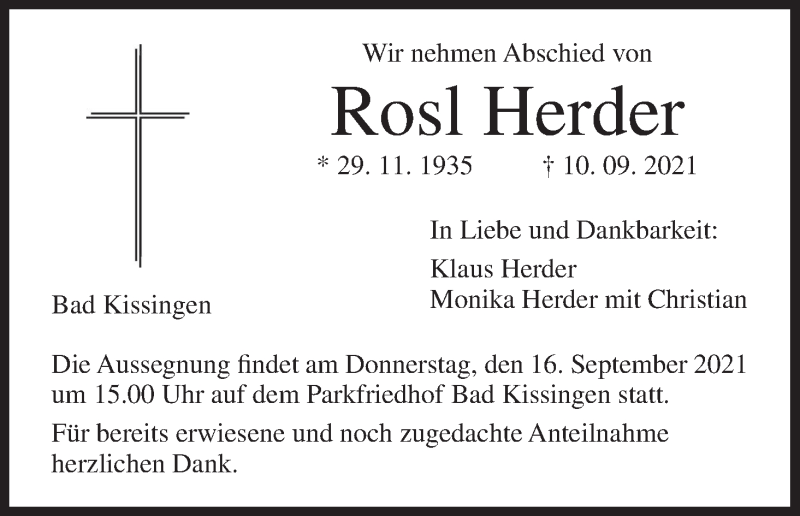 Wir nehmen Abschied von

Rosl Herder

* 29. 11. 1935 † 10. 09. 2021

In Liebe und Dankbarkeit:

Klaus Herder
Monika Herder mit Christian

Bad Kissingen

Die Aussegnung findet am Donnerstag, den 16. September 2021 um 15.00 Uhr auf dem Parkfriedhof Bad Kissingen statt.

Für bereits erwiesene und noch zugedachte Anteilnahme herzlichen Dank.